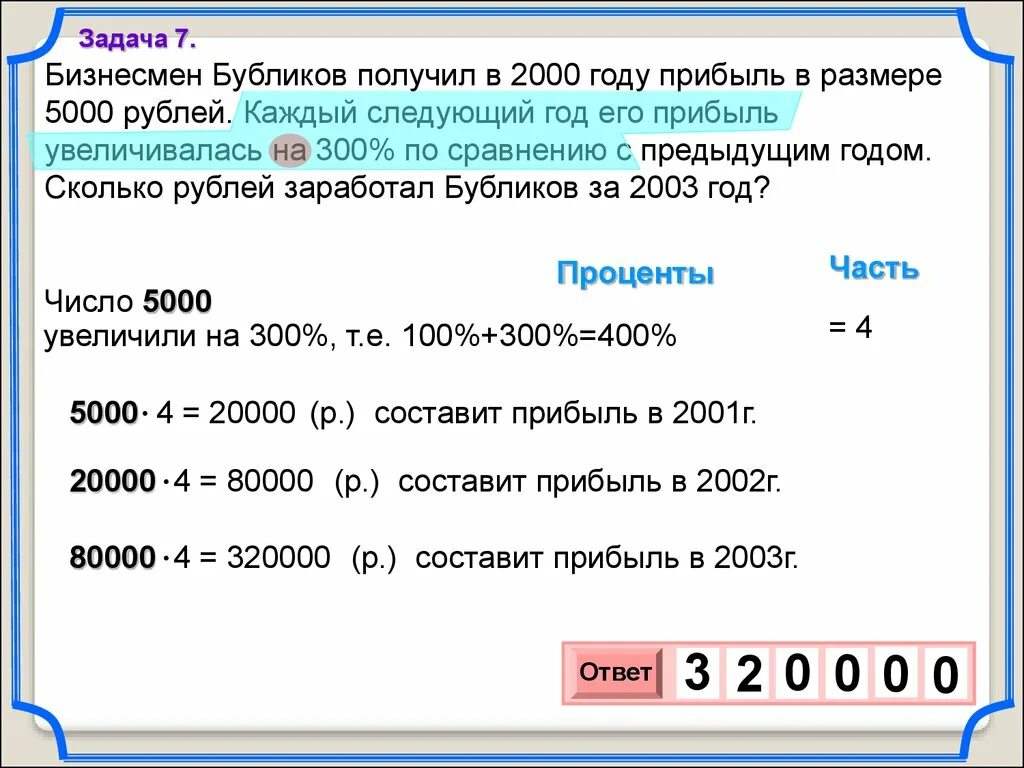 Задача 7.

Бизнесмен Бубликов получил в 2000 году прибыль в размере 5000 рублей. Каждый следующий год его прибыль увеличивалась на 300% по сравнению с предыдущим годом. Сколько рублей заработал Бубликов за 2003 год?

Проценты

Часть

Число 5000
увеличили на 300%, т.е. 100%+300%=400%

= 4

$5000 \cdot 4 = 20000$ (р.) составит прибыль в 2001г.

$20000 \cdot 4 = 80000$ (р.) составит прибыль в 2002г.

$80000 \cdot 4 = 320000$ (р.) составит прибыль в 2003г.

Ответ 3 2 0 0 0 0